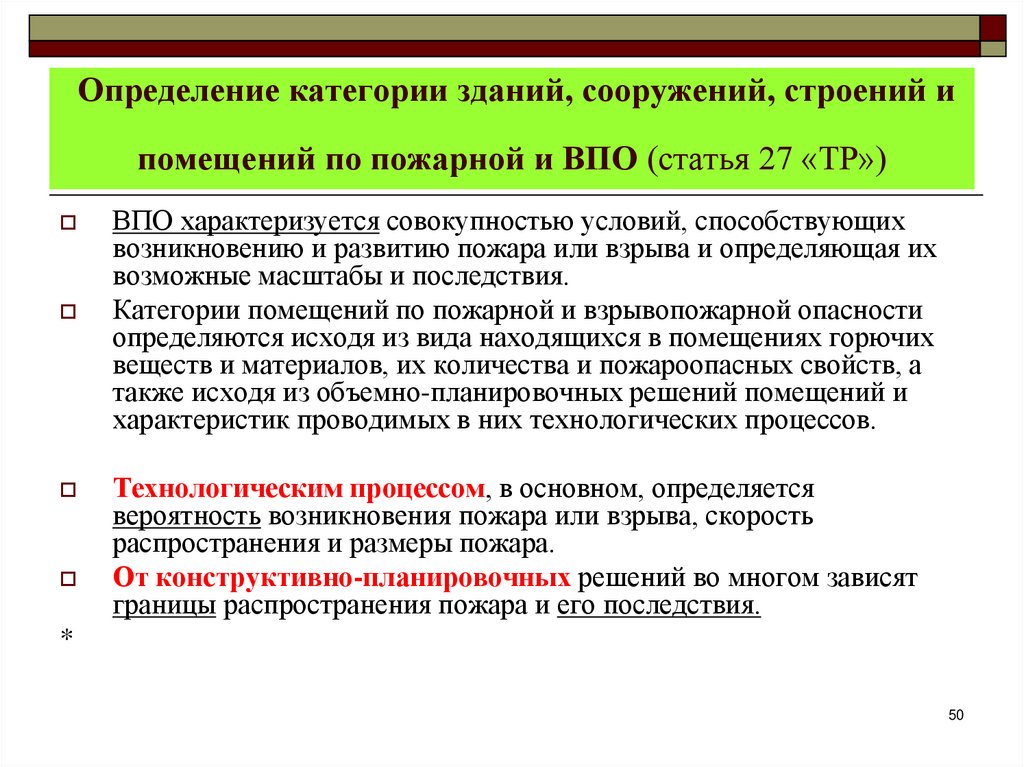 Определение категории зданий, сооружений, строений и помещений по пожарной и ВПО (статья 27 «ТР»)

ВПО характеризуется совокупностью условий, способствующих возникновению и развитию пожара или взрыва и определяющая их возможные масштабы и последствия.

Категории помещений по пожарной и взрывопожарной опасности определяются исходя из вида находящихся в помещениях горючих веществ и материалов, их количества и пожароопасных свойств, а также исходя из объемно-планировочных решений помещений и характеристик проводимых в них технологических процессов.

Технологическим процессом, в основном, определяется вероятность возникновения пожара или взрыва, скорость распространения и размеры пожара.

От конструктивно-планировочных решений во многом зависят границы распространения пожара и его последствия.

*

50